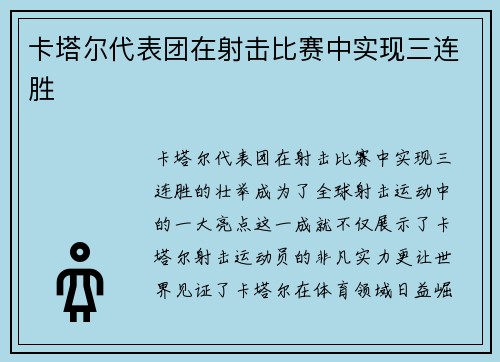 卡塔尔代表团在射击比赛中实现三连胜

卡塔尔代表团在射击比赛中实现三连胜的壮举成为了全球射击运动中的一大亮点这一成就不仅展示了卡塔尔射击运动员的非凡实力更让世界见证了卡塔尔在体育领域日益崛